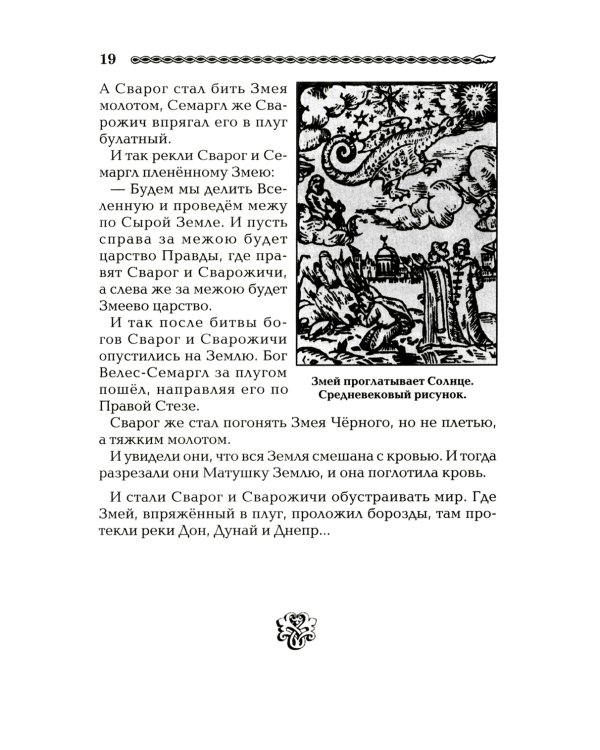 19

А Сварог стал бить Змея молотом, Семаргл же Сварожич впрягал его в плуг булатный.

И так рекли Сварог и Семаргл пленённому Змею:

— Будем мы делить Вселенную и проведём межу по Сырой Земле. И пусть справа за межою будет царство Правды, где правят Сварог и Сварожичи, а слева же за межою будет Змеево царство.

И так после битвы богов Сварог и Сварожичи опустились на Землю. Бог Велес-Семаргл за плугом пошёл, направляя его по Правой Стезе.

Змей проглатывает Солнце. Средневековый рисунок.

Сварог же стал погонять Змея Чёрного, но не плетью, а тяжким молотом.

И увидели они, что вся Земля смешана с кровью. И тогда разрезали они Матушку Землю, и она поглотила кровь.

И стали Сварог и Сварожичи обустраивать мир. Где Змей, впряжённый в плуг, проложил борозды, там протекли реки Дон, Дунай и Днепр...